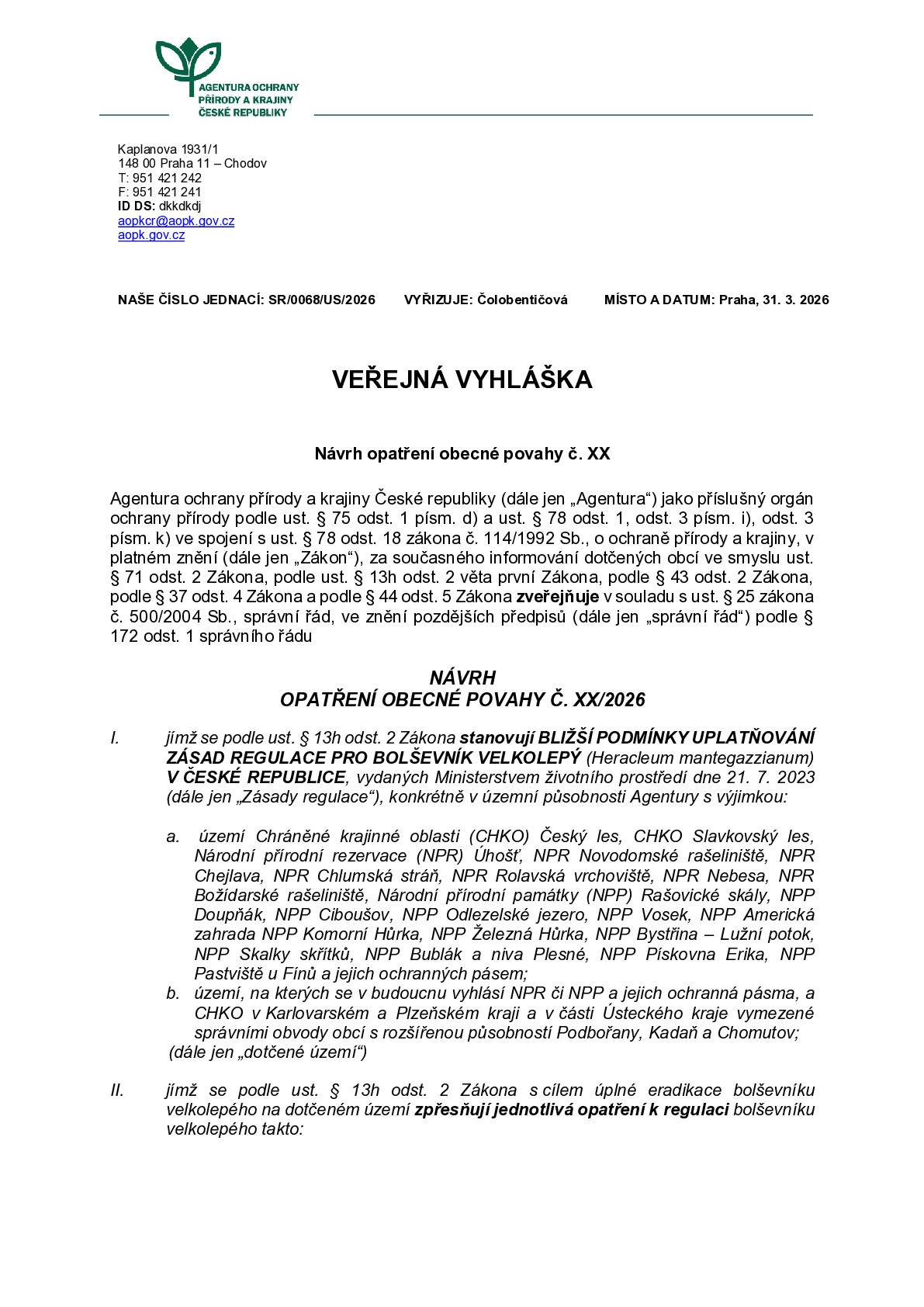 AGENTURA OCHRANY PŘÍRODY A KRAJINY ČESKÉ REPUBLIKY

Kaplanova 1931/1
148 00 Praha 11 – Chodov
T: 951 421 242
F: 951 421 241
ID DS: dkkdkdj
aopkcr@aopk.gov.cz
aopk.gov.cz

NAŠE ČÍSLO JEDNACÍ: SR/0068/US/2026 VYŘIZUJE: Čolobentičová MÍSTO A DATUM: Praha, 31. 3. 2026

VEŘEJNÁ VYHLÁŠKA

Návrh opatření obecné povahy č. XX

Agentura ochrany přírody a krajiny České republiky (dále jen „Agentura“) jako příslušný orgán ochrany přírody podle ust. § 75 odst. 1 písm. d) a ust. § 78 odst. 1, odst. 3 písm. i), odst. 3 písm. k) ve spojení s ust. § 78 odst. 18 zákona č. 114/1992 Sb., o ochraně přírody a krajiny, v platném znění (dále jen „Zákon“), za současného informování dotčených obcí ve smyslu ust. § 71 odst. 2 Zákona, podle ust. § 13h odst. 2 věta první Zákona, podle § 43 odst. 2 Zákona, podle § 37 odst. 4 Zákona a podle § 44 odst. 5 Zákona zveřejňuje v souladu s ust. § 25 zákona č. 500/2004 Sb., správní řád, ve znění pozdějších předpisů (dále jen „správní řád“) podle § 172 odst. 1 správního řádu

NÁVRH
OPATŘENÍ OBECNÉ POVAHY Č. XX/2026

I. jímž se podle ust. § 13h odst. 2 Zákona stanovují BLIŽŠÍ PODMÍNKY UPLATŇOVÁNÍ ZÁSAD REGULACE PRO BOLŠEVNÍK VELKOLEPÝ (Heracleum mantegazzianum) V ČESKÉ REPUBLICE, vydaných Ministerstvem životního prostředí dne 21. 7. 2023 (dále jen „Zásady regulace“), konkrétně v územní působnosti Agentury s výjimkou:

a. území Chráněné krajinné oblasti (CHKO) Český les, CHKO Slavkovský les, Národní přírodní rezervace (NPR) Úhošť, NPR Novodomské rašeliniště, NPR Chejlava, NPR Chlumská stráň, NPR Rolavská vrchoviště, NPR Nebesa, NPR Božídarské rašeliniště, Národní přírodní památky (NPP) Rašovické skály, NPP Doupňák, NPP Ciboušov, NPP Odlezelské jezero, NPP Vosek, NPP Americká zahrada NPP Komorní Hůrka, NPP Železná Hůrka, NPP Bystřina – Lužní potok, NPP Skalky skřítků, NPP Bublák a niva Plesné, NPP Pískovna Erika, NPP Pastviště u Fínů a jejich ochranných pásem;
b. území, na kterých se v budoucnu vyhlásí NPR či NPP a jejich ochranná pásma, a CHKO v Karlovarském a Plzeňském kraji a v části Ústeckého kraje vymezené správními obvody obcí s rozšířenou působností Podbořany, Kadaň a Chomutov;
(dále jen „dotčené území“)

II. jímž se podle ust. § 13h odst. 2 Zákona s cílem úplné eradikace bolševníku velkolepého na dotčeném území zpřesňují jednotlivá opatření k regulaci bolševníku velkolepého takto: